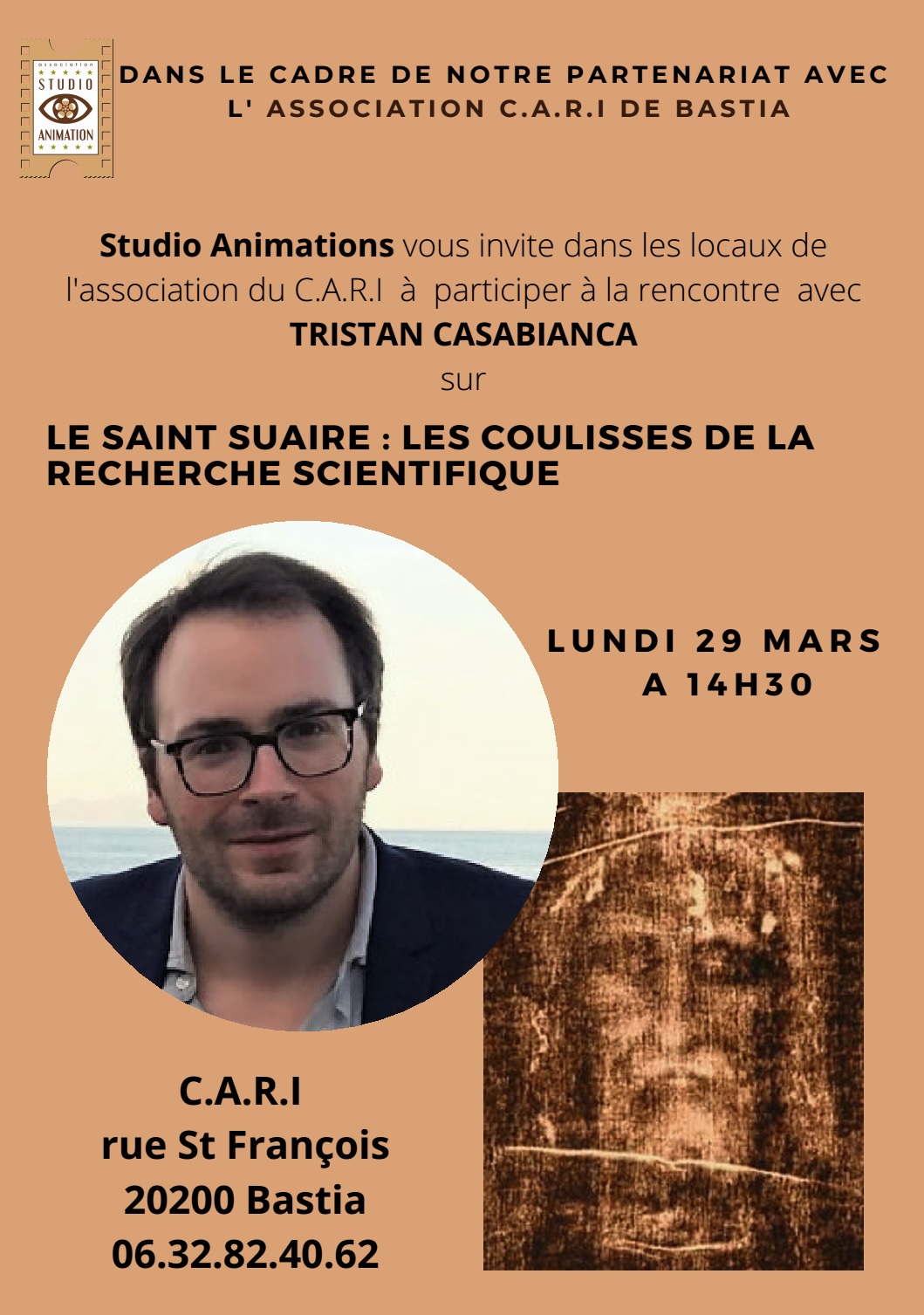 association
STUDIO
ANIMATION

DANS LE CADRE DE NOTRE PARTENARIAT AVEC
L' ASSOCIATION C.A.R.I DE BASTIA

Studio Animations vous invite dans les locaux de l'association du C.A.R.I à participer à la rencontre avec
TRISTAN CASABIANCA
sur

LE SAINT SUAIRE : LES COULISSES DE LA RECHERCHE SCIENTIFIQUE

LUNDI 29 MARS
A 14H30

C.A.R.I
rue St François
20200 Bastia
06.32.82.40.62